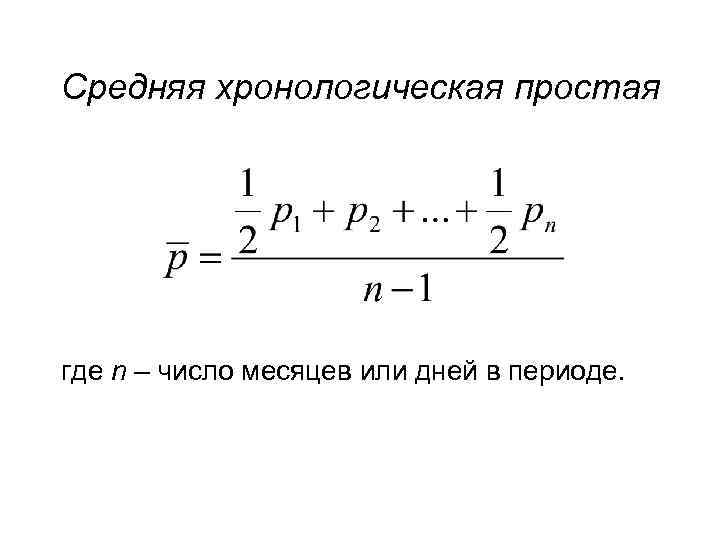 Средняя хронологическая простая

$\overline{p} = \frac{\frac{1}{2}p_1 + p_2 + ... + \frac{1}{2}p_n}{n-1}$

где n – число месяцев или дней в периоде.